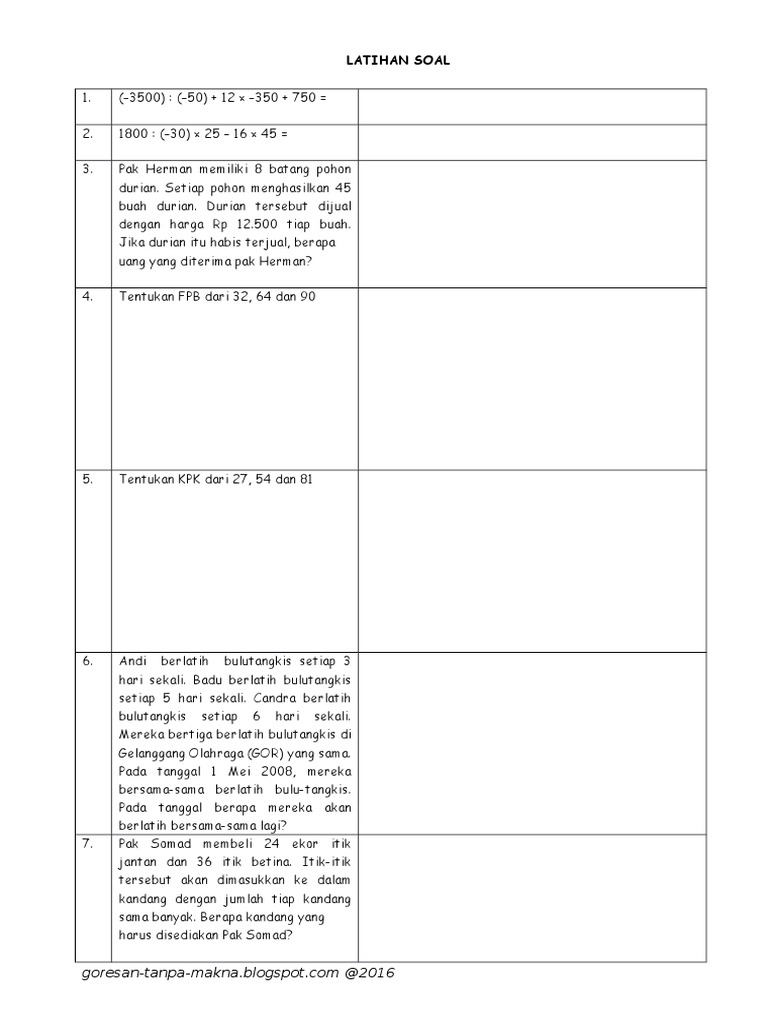 LATIHAN SOAL

| | | |
|---|---|---|
| 1. | $(-3500) : (-50) + 12 \times -350 + 750 =$ | |
| 2. | $1800 : (-30) \times 25 - 16 \times 45 =$ | |
| 3. | Pak Herman memiliki 8 batang pohon durian. Setiap pohon menghasilkan 45 buah durian. Durian tersebut dijual dengan harga Rp 12.500 tiap buah. Jika durian itu habis terjual, berapa uang yang diterima pak Herman? | |
| 4. | Tentukan FPB dari 32, 64 dan 90 | |
| 5. | Tentukan KPK dari 27, 54 dan 81 | |
| 6. | Andi berlatih bulutangkis setiap 3 hari sekali. Badu berlatih bulutangkis setiap 5 hari sekali. Candra berlatih bulutangkis setiap 6 hari sekali. Mereka bertiga berlatih bulutangkis di Gelanggang Olahraga (GOR) yang sama. Pada tanggal 1 Mei 2008, mereka bersama-sama berlatih bulu-tangkis. Pada tanggal berapa mereka akan berlatih bersama-sama lagi? | |
| 7. | Pak Somad membeli 24 ekor itik jantan dan 36 itik betina. Itik-itik tersebut akan dimasukkan ke dalam kandang dengan jumlah tiap kandang sama banyak. Berapa kandang yang harus disediakan Pak Somad? | |

goresan-tanpa-makna.blogspot.com @2016